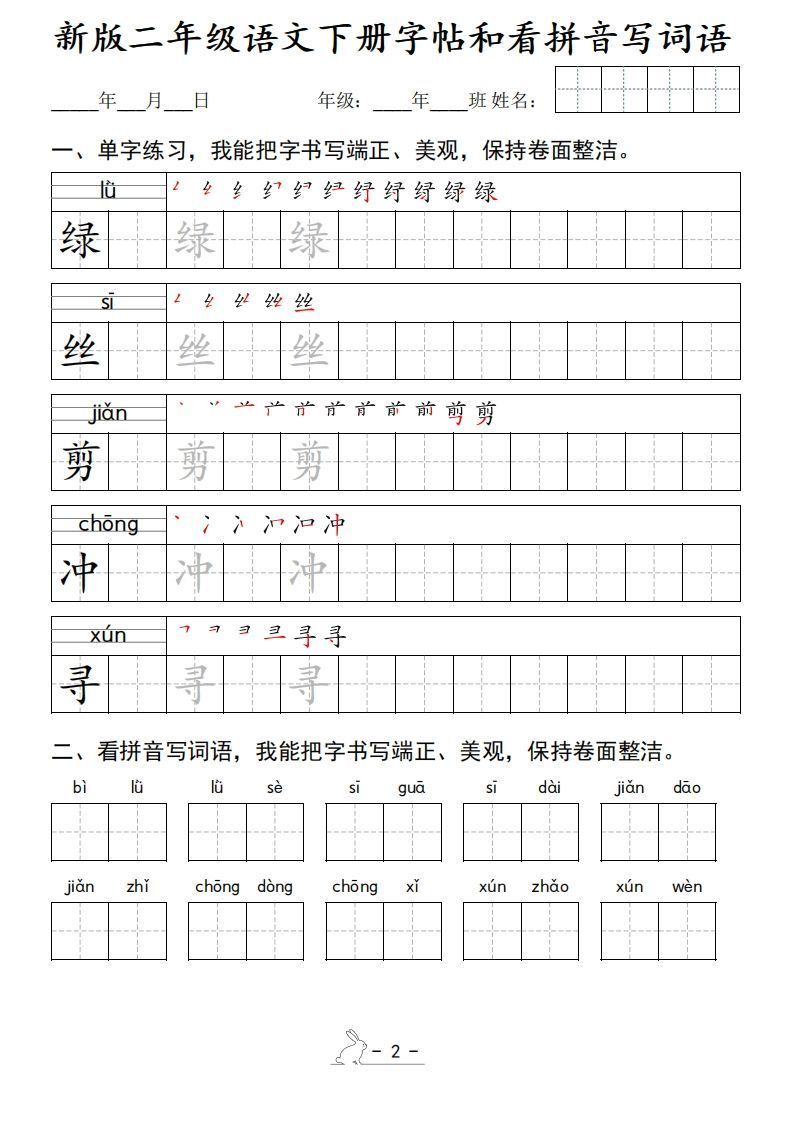 新版二年级语文下册字帖和看拼音写词语

____年___月___日　　年级：____年____班 姓名：

一、单字练习，我能把字书写端正、美观，保持卷面整洁。

lǜ
绿 绿 绿

sī
丝 丝 丝

jiǎn
剪 剪 剪

chōng
冲 冲 冲

xún
寻 寻 寻

二、看拼音写词语，我能把字书写端正、美观，保持卷面整洁。

bì lǜ　　lǜ sè　　sī guā　　sī dài　　jiǎn dāo

jiǎn zhǐ　　chōng dòng　　chōng xǐ　　xún zhǎo　　xún wèn

- 2 -